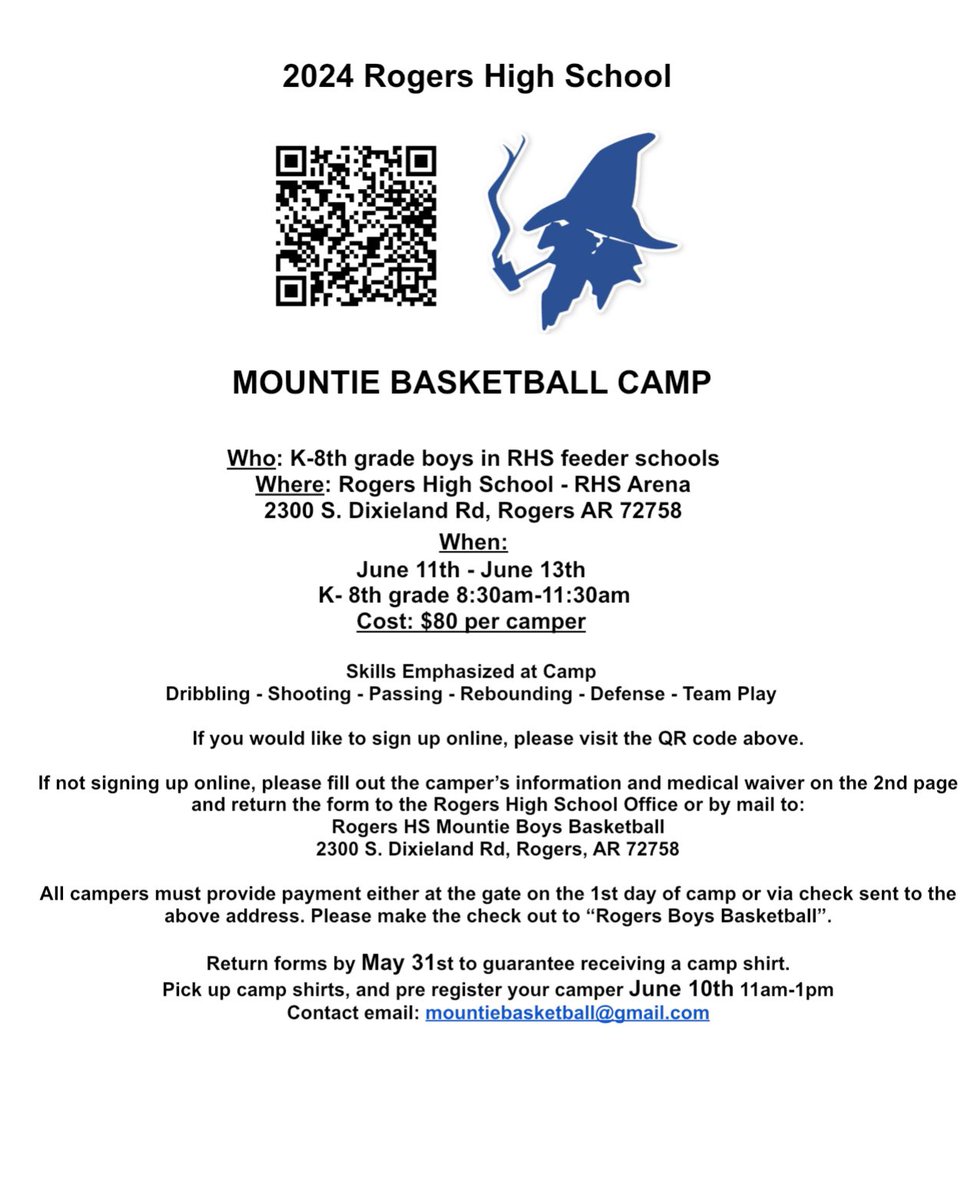 2024 Rogers High School

MOUNTIE BASKETBALL CAMP

Who: K-8th grade boys in RHS feeder schools
Where: Rogers High School - RHS Arena
2300 S. Dixieland Rd, Rogers AR 72758
When:
June 11th - June 13th
K- 8th grade 8:30am-11:30am
Cost: $80 per camper

Skills Emphasized at Camp
Dribbling - Shooting - Passing - Rebounding - Defense - Team Play

If you would like to sign up online, please visit the QR code above.

If not signing up online, please fill out the camper's information and medical waiver on the 2nd page and return the form to the Rogers High School Office or by mail to:
Rogers HS Mountie Boys Basketball
2300 S. Dixieland Rd, Rogers, AR 72758

All campers must provide payment either at the gate on the 1st day of camp or via check sent to the above address. Please make the check out to "Rogers Boys Basketball".

Return forms by May 31st to guarantee receiving a camp shirt.
Pick up camp shirts, and pre register your camper June 10th 11am-1pm
Contact email: mountiebasketball@gmail.com